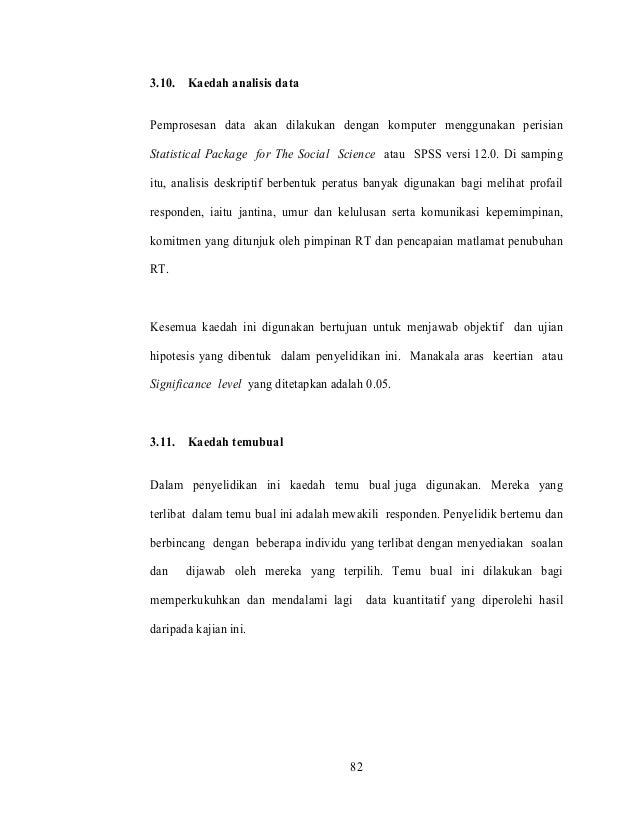 3.10. Kaedah analisis data

Pemprosesan data akan dilakukan dengan komputer menggunakan perisian Statistical Package for The Social Science atau SPSS versi 12.0. Di samping itu, analisis deskriptif berbentuk peratus banyak digunakan bagi melihat profail responden, iaitu jantina, umur dan kelulusan serta komunikasi kepemimpinan, komitmen yang ditunjuk oleh pimpinan RT dan pencapaian matlamat penubuhan RT.

Kesemua kaedah ini digunakan bertujuan untuk menjawab objektif dan ujian hipotesis yang dibentuk dalam penyelidikan ini. Manakala aras keertian atau Significance level yang ditetapkan adalah 0.05.

3.11. Kaedah temubual

Dalam penyelidikan ini kaedah temu bual juga digunakan. Mereka yang terlibat dalam temu bual ini adalah mewakili responden. Penyelidik bertemu dan berbincang dengan beberapa individu yang terlibat dengan menyediakan soalan dan dijawab oleh mereka yang terpilih. Temu bual ini dilakukan bagi memperkukuhkan dan mendalami lagi data kuantitatif yang diperolehi hasil daripada kajian ini.

82